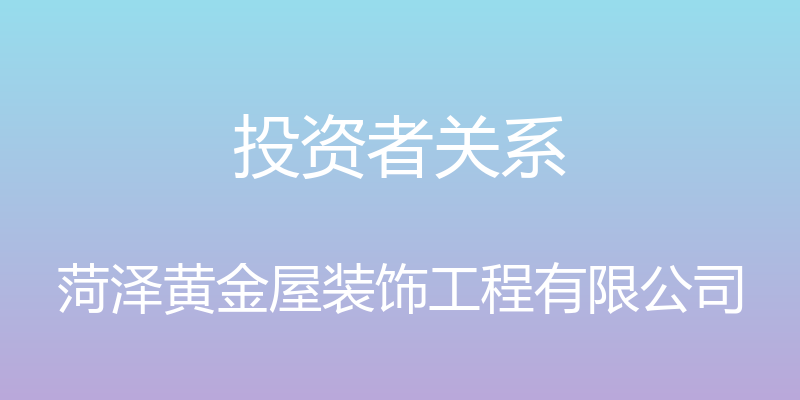 投资者关系

菏泽黄金屋装饰工程有限公司